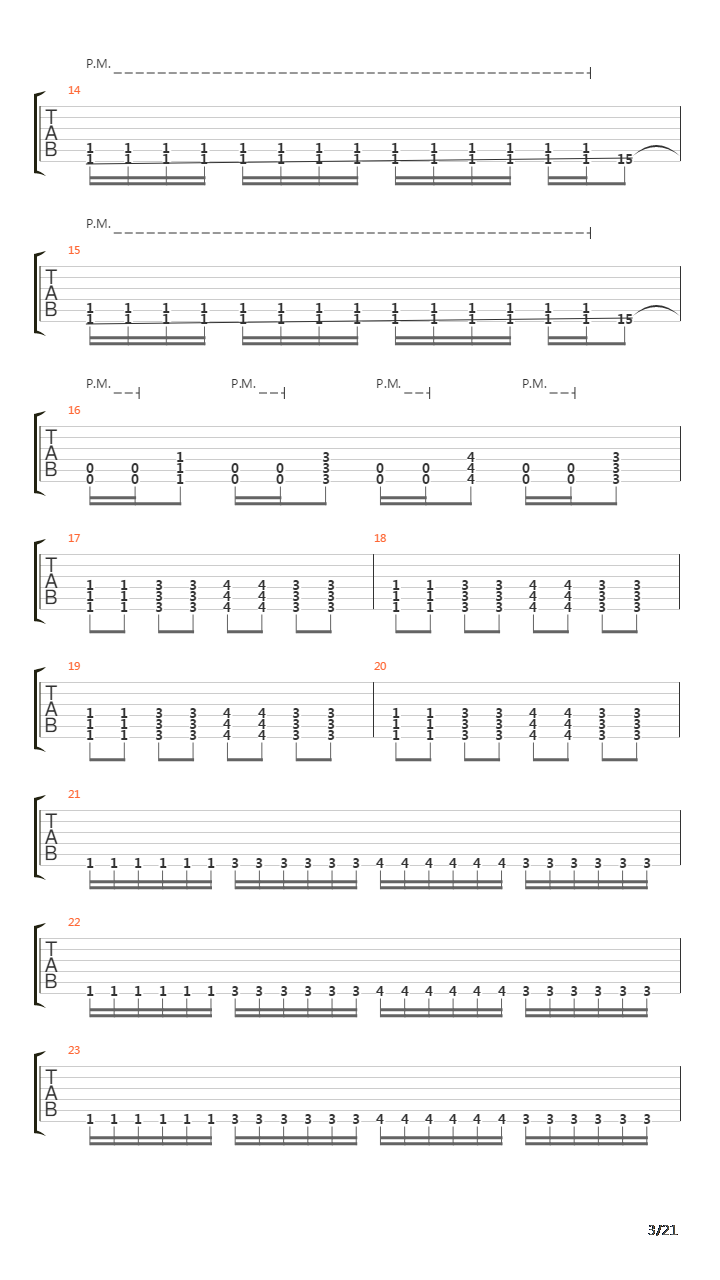 P.M.
14
T
A
B
1 1 1 1 1 1 1 1 1 1 1 1 1 1
1 1 1 1 1 1 1 1 1 1 1 1 1 1 15

P.M.
15
T
A
B
1 1 1 1 1 1 1 1 1 1 1 1 1 1
1 1 1 1 1 1 1 1 1 1 1 1 1 1 15

P.M. P.M. P.M. P.M.
16
T
A
B
1 3 4 3
0 0 1 0 0 3 0 0 4 0 0 3
0 0 1 0 0 3 0 0 4 0 0 3

17
T
A
B
1 1 3 3 4 4 3 3
1 1 3 3 4 4 3 3
1 1 3 3 4 4 3 3
18
1 1 3 3 4 4 3 3
1 1 3 3 4 4 3 3
1 1 3 3 4 4 3 3

19
T
A
B
1 1 3 3 4 4 3 3
1 1 3 3 4 4 3 3
1 1 3 3 4 4 3 3
20
1 1 3 3 4 4 3 3
1 1 3 3 4 4 3 3
1 1 3 3 4 4 3 3

21
T
A
B
1 1 1 1 1 1 3 3 3 3 3 3 4 4 4 4 4 4 3 3 3 3 3 3

22
T
A
B
1 1 1 1 1 1 3 3 3 3 3 3 4 4 4 4 4 4 3 3 3 3 3 3

23
T
A
B
1 1 1 1 1 1 3 3 3 3 3 3 4 4 4 4 4 4 3 3 3 3 3 3

3/21